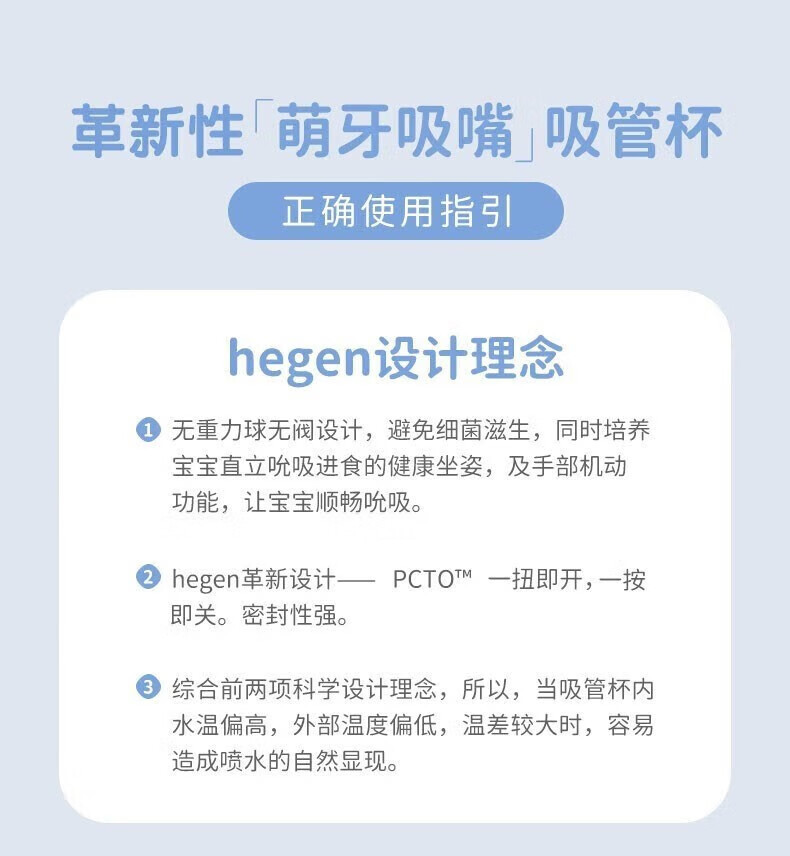 革新性「萌牙吸嘴」吸管杯

正确使用指引

hegen设计理念

1 无重力球无阀设计，避免细菌滋生，同时培养宝宝直立吮吸进食的健康坐姿，及手部机动功能，让宝宝顺畅吮吸。

2 hegen革新设计—— PCTO™ 一扭即开，一按即关。密封性强。

3 综合前两项科学设计理念，所以，当吸管杯内水温偏高，外部温度偏低，温差较大时，容易造成喷水的自然显现。